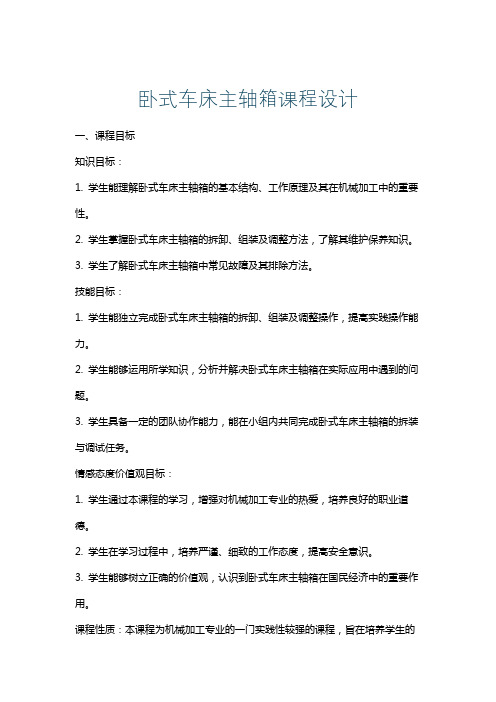 卧式车床主轴箱课程设计

一、课程目标

知识目标：

1. 学生能理解卧式车床主轴箱的基本结构、工作原理及其在机械加工中的重要性。

2. 学生掌握卧式车床主轴箱的拆卸、组装及调整方法，了解其维护保养知识。

3. 学生了解卧式车床主轴箱中常见故障及其排除方法。

技能目标：

1. 学生能独立完成卧式车床主轴箱的拆卸、组装及调整操作，提高实践操作能力。

2. 学生能够运用所学知识，分析并解决卧式车床主轴箱在实际应用中遇到的问题。

3. 学生具备一定的团队协作能力，能在小组内共同完成卧式车床主轴箱的拆装与调试任务。

情感态度价值观目标：

1. 学生通过本课程的学习，增强对机械加工专业的热爱，培养良好的职业道德。

2. 学生在学习过程中，培养严谨、细致的工作态度，提高安全意识。

3. 学生能够树立正确的价值观，认识到卧式车床主轴箱在国民经济中的重要作用。

课程性质：本课程为机械加工专业的一门实践性较强的课程，旨在培养学生的